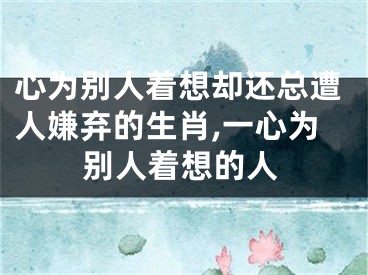 心为别人着想却还总遭人嫌弃的生肖,一心为别人着想的人